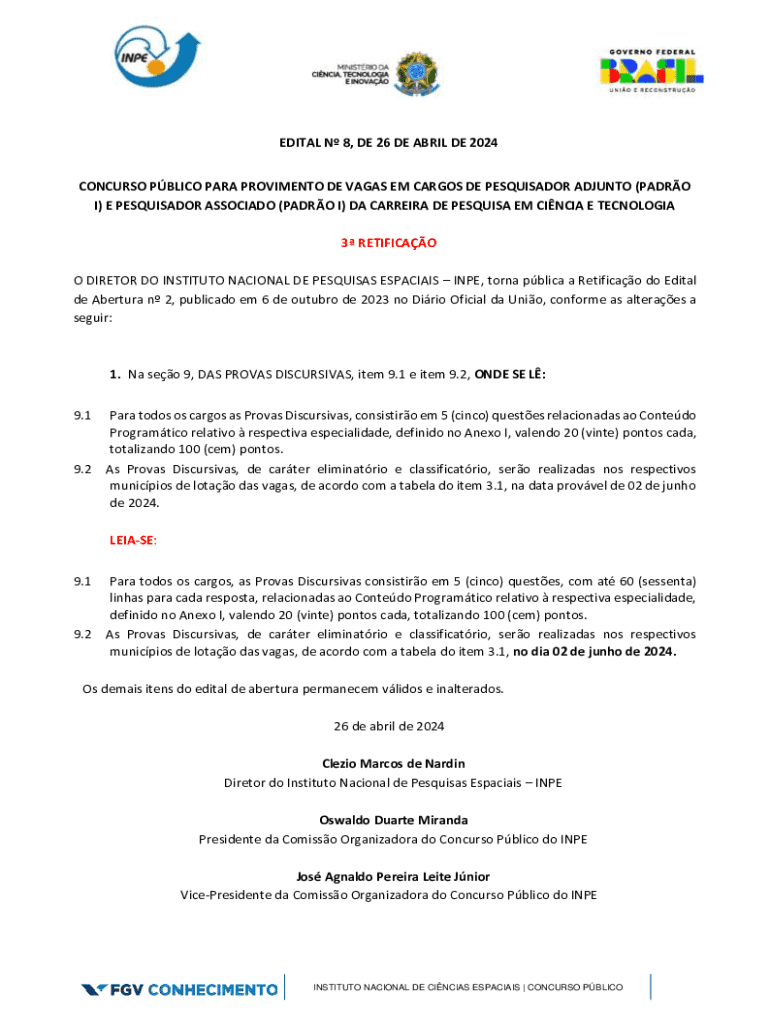 INPE

MINISTÉRIO DA CIÊNCIA, TECNOLOGIA E INOVAÇÃO

GOVERNO FEDERAL
BRASIL
UNIÃO E RECONSTRUÇÃO

EDITAL Nº 8, DE 26 DE ABRIL DE 2024

CONCURSO PÚBLICO PARA PROVIMENTO DE VAGAS EM CARGOS DE PESQUISADOR ADJUNTO (PADRÃO I) E PESQUISADOR ASSOCIADO (PADRÃO I) DA CARREIRA DE PESQUISA EM CIÊNCIA E TECNOLOGIA

3ª RETIFICAÇÃO

O DIRETOR DO INSTITUTO NACIONAL DE PESQUISAS ESPACIAIS – INPE, torna pública a Retificação do Edital de Abertura nº 2, publicado em 6 de outubro de 2023 no Diário Oficial da União, conforme as alterações a seguir:

1. Na seção 9, DAS PROVAS DISCURSIVAS, item 9.1 e item 9.2, ONDE SE LÊ:

9.1 Para todos os cargos as Provas Discursivas, consistirão em 5 (cinco) questões relacionadas ao Conteúdo Programático relativo à respectiva especialidade, definido no Anexo I, valendo 20 (vinte) pontos cada, totalizando 100 (cem) pontos.
9.2 As Provas Discursivas, de caráter eliminatório e classificatório, serão realizadas nos respectivos municípios de lotação das vagas, de acordo com a tabela do item 3.1, na data provável de 02 de junho de 2024.

LEIA-SE:

9.1 Para todos os cargos, as Provas Discursivas consistirão em 5 (cinco) questões, com até 60 (sessenta) linhas para cada resposta, relacionadas ao Conteúdo Programático relativo à respectiva especialidade, definido no Anexo I, valendo 20 (vinte) pontos cada, totalizando 100 (cem) pontos.
9.2 As Provas Discursivas, de caráter eliminatório e classificatório, serão realizadas nos respectivos municípios de lotação das vagas, de acordo com a tabela do item 3.1, no dia 02 de junho de 2024.

Os demais itens do edital de abertura permanecem válidos e inalterados.

26 de abril de 2024

Clezio Marcos de Nardin
Diretor do Instituto Nacional de Pesquisas Espaciais – INPE

Oswaldo Duarte Miranda
Presidente da Comissão Organizadora do Concurso Público do INPE

José Agnaldo Pereira Leite Júnior
Vice-Presidente da Comissão Organizadora do Concurso Público do INPE

FGV CONHECIMENTO

INSTITUTO NACIONAL DE CIÊNCIAS ESPACIAIS | CONCURSO PÚBLICO